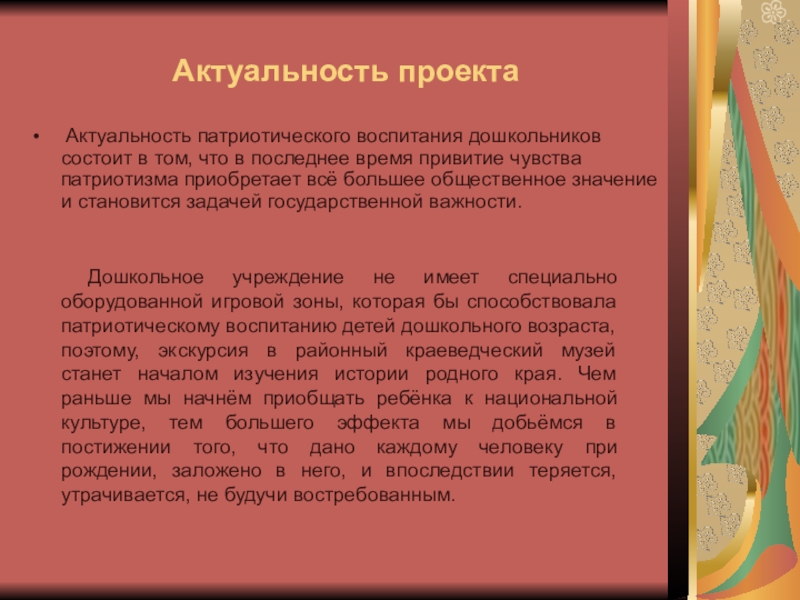 Актуальность проекта

• Актуальность патриотического воспитания дошкольников состоит в том, что в последнее время привитие чувства патриотизма приобретает всё большее общественное значение и становится задачей государственной важности.

Дошкольное учреждение не имеет специально оборудованной игровой зоны, которая бы способствовала патриотическому воспитанию детей дошкольного возраста, поэтому, экскурсия в районный краеведческий музей станет началом изучения истории родного края. Чем раньше мы начнём приобщать ребёнка к национальной культуре, тем большего эффекта мы добьёмся в постижении того, что дано каждому человеку при рождении, заложено в него, и впоследствии теряется, утрачивается, не будучи востребованным.